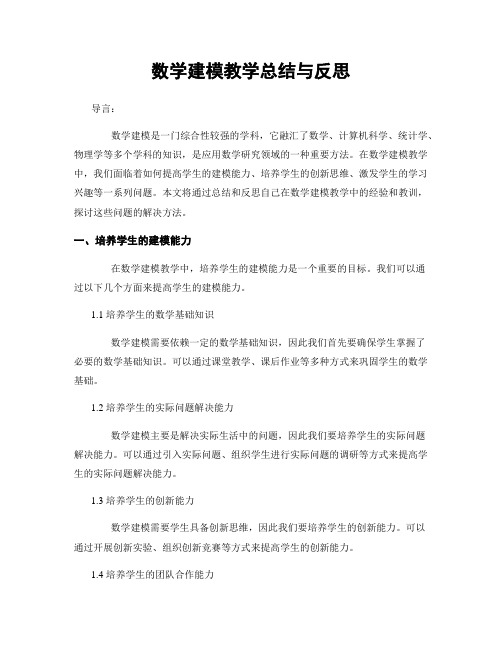 数学建模教学总结与反思

导言：

数学建模是一门综合性较强的学科，它融汇了数学、计算机科学、统计学、物理学等多个学科的知识，是应用数学研究领域的一种重要方法。在数学建模教学中，我们面临着如何提高学生的建模能力、培养学生的创新思维、激发学生的学习兴趣等一系列问题。本文将通过总结和反思自己在数学建模教学中的经验和教训，探讨这些问题的解决方法。

一、培养学生的建模能力

在数学建模教学中，培养学生的建模能力是一个重要的目标。我们可以通过以下几个方面来提高学生的建模能力。

1.1 培养学生的数学基础知识

数学建模需要依赖一定的数学基础知识，因此我们首先要确保学生掌握了必要的数学基础知识。可以通过课堂教学、课后作业等多种方式来巩固学生的数学基础。

1.2 培养学生的实际问题解决能力

数学建模主要是解决实际生活中的问题，因此我们要培养学生的实际问题解决能力。可以通过引入实际问题、组织学生进行实际问题的调研等方式来提高学生的实际问题解决能力。

1.3 培养学生的创新能力

数学建模需要学生具备创新思维，因此我们要培养学生的创新能力。可以通过开展创新实验、组织创新竞赛等方式来提高学生的创新能力。

1.4 培养学生的团队合作能力